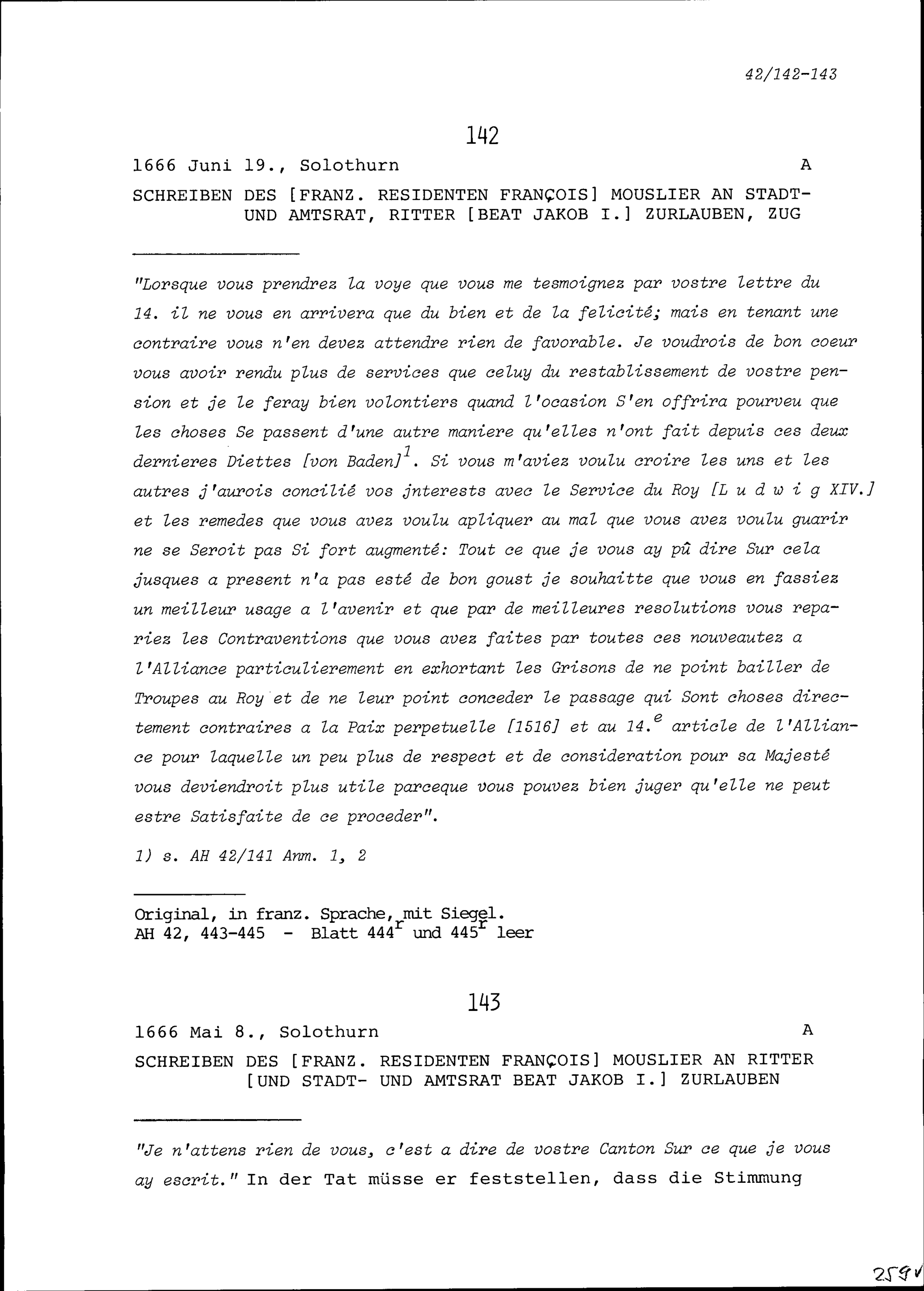 42/142-143

142

1666 Juni 19., Solothurn A

SCHREIBEN DES [FRANZ. RESIDENTEN FRANÇOIS] MOUSLIER AN STADT- UND AMTSRAT, RITTER [BEAT JAKOB I.] ZURLAUBEN, ZUG

"Lorsque vous prendrez la voye que vous me tesmoignez par vostre lettre du 14. il ne vous en arrivera que du bien et de la felicité; mais en tenant une contraire vous n'en devez attendre rien de favorable. Je voudrois de bon coeur vous avoir rendu plus de services que celuy du restablissement de vostre pension et je le feray bien volontiers quand l'ocasion S'en offrira pourveu que les choses Se passent d'une autre maniere qu'elles n'ont fait depuis ces deux dernieres Diettes [von Baden]$^1$. Si vous m'aviez voulu croire les uns et les autres j'aurois concilié vos jnterests avec le Service du Roy [L u d w i g XIV.] et les remedes que vous avez voulu apliquer au mal que vous avez voulu guarir ne se Seroit pas Si fort augmenté: Tout ce que je vous ay pû dire Sur cela jusques a present n'a pas esté de bon goust je souhaitte que vous en fassiez un meilleur usage a l'avenir et que par de meilleures resolutions vous repariez les Contraventions que vous avez faites par toutes ces nouveautez a l'Alliance particulierement en exhortant les Grisons de ne point bailler de Troupes au Roy et de ne leur point conceder le passage qui Sont choses directement contraires a la Paix perpetuelle [1516] et au 14.$^e$ article de l'Alliance pour laquelle un peu plus de respect et de consideration pour sa Majesté vous deviendroit plus utile parceque vous pouvez bien juger qu'elle ne peut estre Satisfaite de ce proceder".

1) s. AH 42/141 Anm. 1, 2

Original, in franz. Sprache, mit Siegel.
AH 42, 443-445 - Blatt 444$^r$ und 445$^r$ leer

143

1666 Mai 8., Solothurn A

SCHREIBEN DES [FRANZ. RESIDENTEN FRANÇOIS] MOUSLIER AN RITTER [UND STADT- UND AMTSRAT BEAT JAKOB I.] ZURLAUBEN

"Je n'attens rien de vous, c'est a dire de vostre Canton Sur ce que je vous ay escrit." In der Tat müsse er feststellen, dass die Stimmung

259v